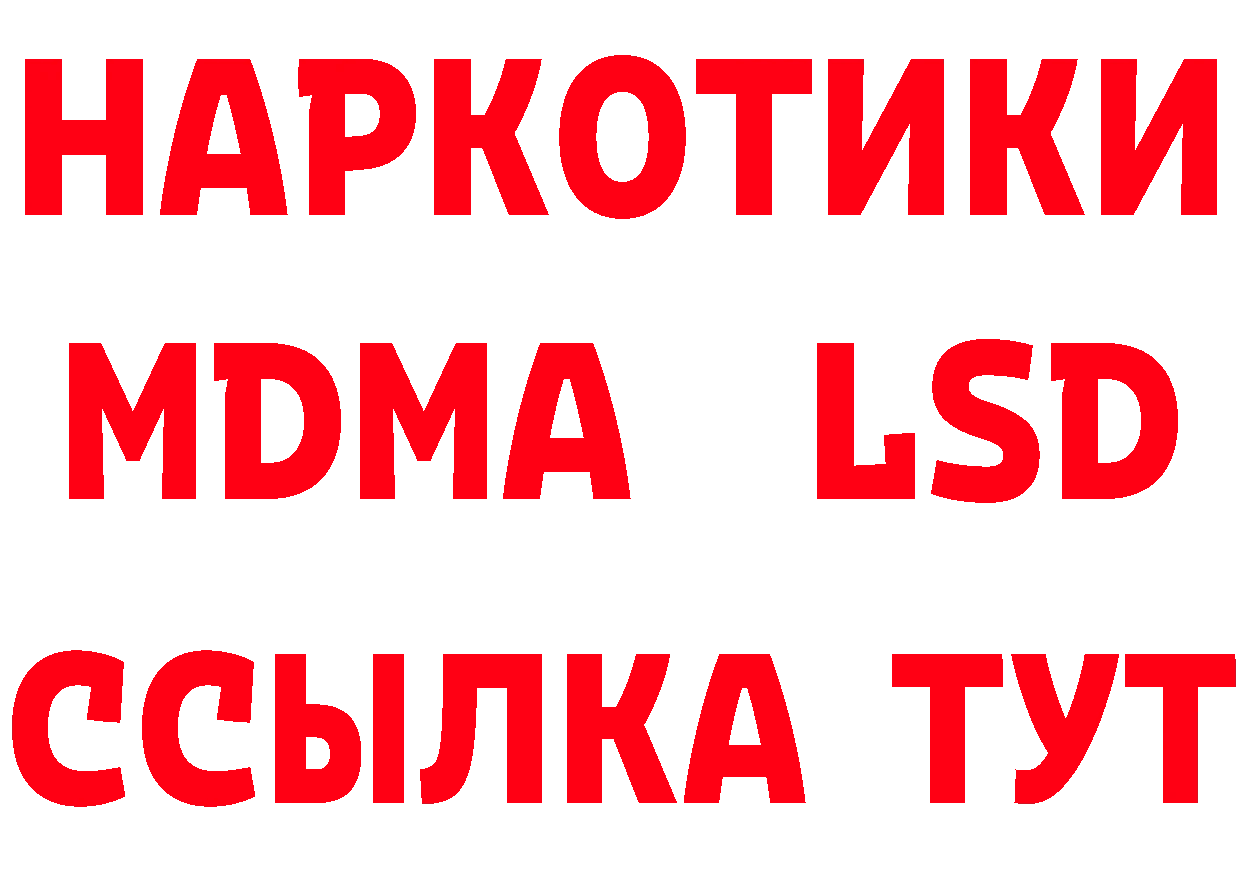 НАРКОТИКИ
MDMA LSD
ССЫЛКА ТУТ